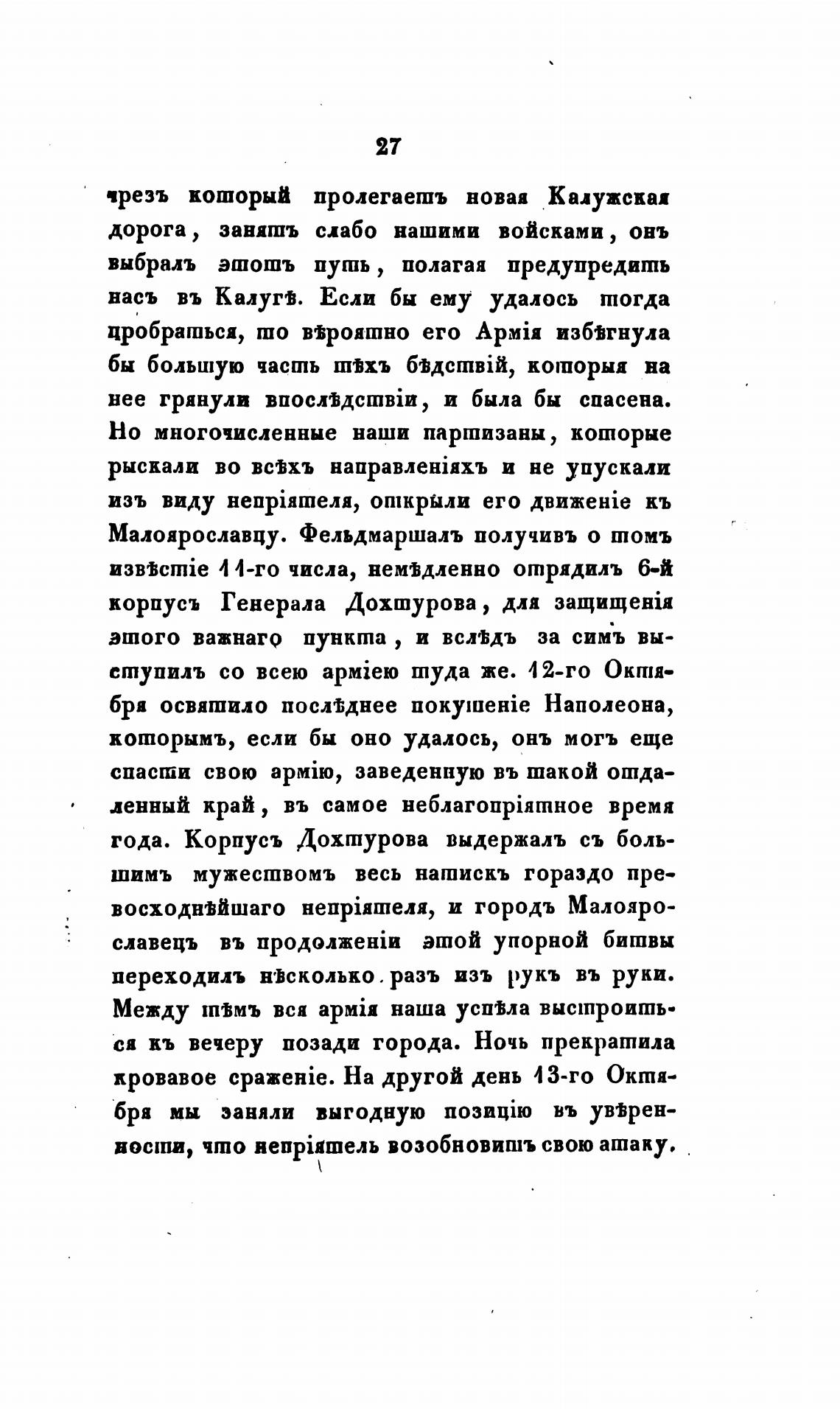 27

чрезъ который пролегаетъ новая Калужская дорога, занятъ слабо нашими войсками, онъ выбралъ этотъ путь, полагая предупредить насъ въ Калугѣ. Если бы ему удалось тогда пробраться, то вѣроятно его Армія избѣгнула бы большую часть тѣхъ бѣдствій, которыя на нее грянули впослѣдствіи, и была бы спасена. Но многочисленные наши партизаны, которые рыскали во всѣхъ направленіяхъ и не упускали изъ виду непріятеля, открыли его движеніе къ Малоярославцу. Фельдмаршалъ получивъ о томъ извѣстіе 11-го числа, немѣдленно отрядилъ 6-й корпусъ Генерала Дохтурова, для защищенія этого важнаго пункта, и вслѣдъ за симъ выступилъ со всею арміею туда же. 12-го Октября освятило послѣднее покушеніе Наполеона, которымъ, если бы оно удалось, онъ могъ еще спасти свою армію, заведенную въ такой отдаленный край, въ самое неблагопріятное время года. Корпусъ Дохтурова выдержалъ съ большимъ мужествомъ весь натискъ гораздо превосходнѣйшаго непріятеля, и городъ Малоярославецъ въ продолженіи этой упорной битвы переходилъ нѣсколько разъ изъ рукъ въ руки. Между тѣмъ вся армія наша успѣла выстроиться къ вечеру позади города. Ночь прекратила кровавое сраженіе. На другой день 13-го Октября мы заняли выгодную позицію въ увѣренности, что непріятель возобновитъ свою атаку.